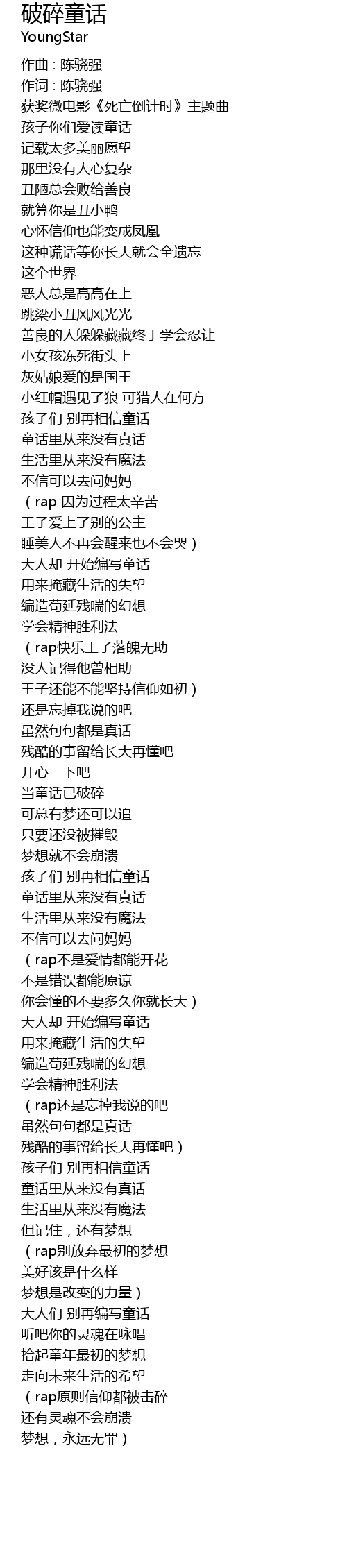 破碎童话
YoungStar

作曲 : 陈骁强
作词 : 陈骁强
获奖微电影《死亡倒计时》主题曲
孩子你们爱读童话
记载太多美丽愿望
那里没有人心复杂
丑陋总会败给善良
就算你是丑小鸭
心怀信仰也能变成凤凰
这种谎话等你长大就会全遗忘
这个世界
恶人总是高高在上
跳梁小丑风风光光
善良的人躲躲藏藏终于学会忍让
小女孩冻死街头上
灰姑娘爱的是国王
小红帽遇见了狼 可猎人在何方
孩子们 别再相信童话
童话里从来没有真话
生活里从来没有魔法
不信可以去问妈妈
（rap 因为过程太辛苦
王子爱上了别的公主
睡美人不再会醒来也不会哭）
大人却 开始编写童话
用来掩藏生活的失望
编造苟延残喘的幻想
学会精神胜利法
（rap快乐王子落魄无助
没人记得他曾相助
王子还能不能坚持信仰如初）
还是忘掉我说的吧
虽然句句都是真话
残酷的事留给长大再懂吧
开心一下吧
当童话已破碎
可总有梦还可以追
只要还没被摧毁
梦想就不会崩溃
孩子们 别再相信童话
童话里从来没有真话
生活里从来没有魔法
不信可以去问妈妈
（rap不是爱情都能开花
不是错误都能原谅
你会懂的不要多久你就长大）
大人却 开始编写童话
用来掩藏生活的失望
编造苟延残喘的幻想
学会精神胜利法
（rap还是忘掉我说的吧
虽然句句都是真话
残酷的事留给长大再懂吧）
孩子们 别再相信童话
童话里从来没有真话
生活里从来没有魔法
但记住，还有梦想
（rap别放弃最初的梦想
美好该是什么样
梦想是改变的力量）
大人们 别再编写童话
听吧你的灵魂在咏唱
拾起童年最初的梦想
走向未来生活的希望
（rap原则信仰都被击碎
还有灵魂不会崩溃
梦想，永远无罪）